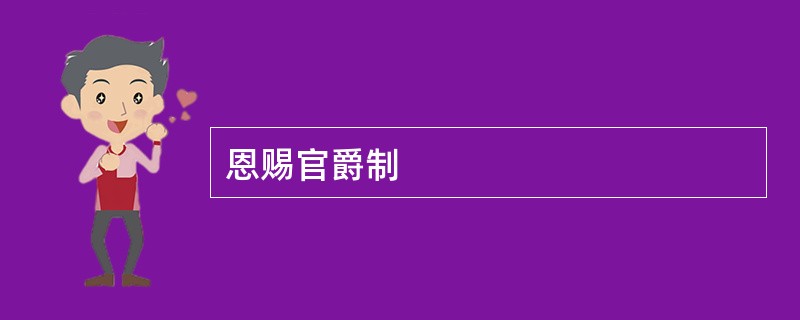 恩赐官爵制